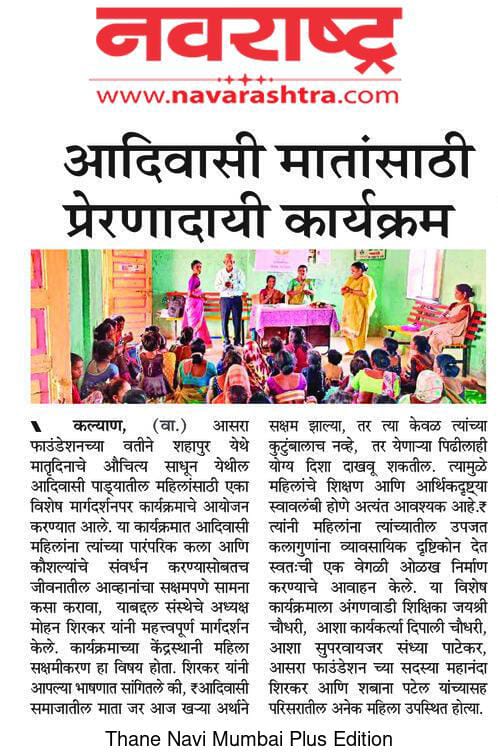 नवराष्ट्र
www.navarashtra.com

आदिवासी मातांसाठी प्रेरणादायी कार्यक्रम

कल्याण, (वा.) आसरा फाउंडेशनच्या वतीने शहापुर येथे मातृदिनाचे औचित्य साधून येथील आदिवासी पाड्यातील महिलांसाठी एका विशेष मार्गदर्शनपर कार्यक्रमाचे आयोजन करण्यात आले. या कार्यक्रमात आदिवासी महिलांना त्यांच्या पारंपरिक कला आणि कौशल्यांचे संवर्धन करण्यासोबतच जीवनातील आव्हानांचा सक्षमपणे सामना कसा करावा, याबद्दल संस्थेचे अध्यक्ष मोहन शिरकर यांनी महत्त्वपूर्ण मार्गदर्शन केले. कार्यक्रमाच्या केंद्रस्थानी महिला सक्षमीकरण हा विषय होता. शिरकर यांनी आपल्या भाषणात सांगितले की, ₹आदिवासी समाजातील माता जर आज खऱ्या अर्थाने सक्षम झाल्या, तर त्या केवळ त्यांच्या कुटुंबालाच नव्हे, तर येणाऱ्या पिढीलाही योग्य दिशा दाखवू शकतील. त्यामुळे महिलांचे शिक्षण आणि आर्थिकदृष्ट्या स्वावलंबी होणे अत्यंत आवश्यक आहे.₹ त्यांनी महिलांना त्यांच्यातील उपजत कलागुणांना व्यावसायिक दृष्टिकोन देत स्वतःची एक वेगळी ओळख निर्माण करण्याचे आवाहन केले. या विशेष कार्यक्रमाला अंगणवाडी शिक्षिका जयश्री चौधरी, आशा कार्यकर्त्या दिपाली चौधरी, आशा सुपरवायजर संध्या पाटेकर, आसरा फाउंडेशन च्या सदस्या महानंदा शिरकर आणि शबाना पटेल यांच्यासह परिसरातील अनेक महिला उपस्थित होत्या.

Thane Navi Mumbai Plus Edition